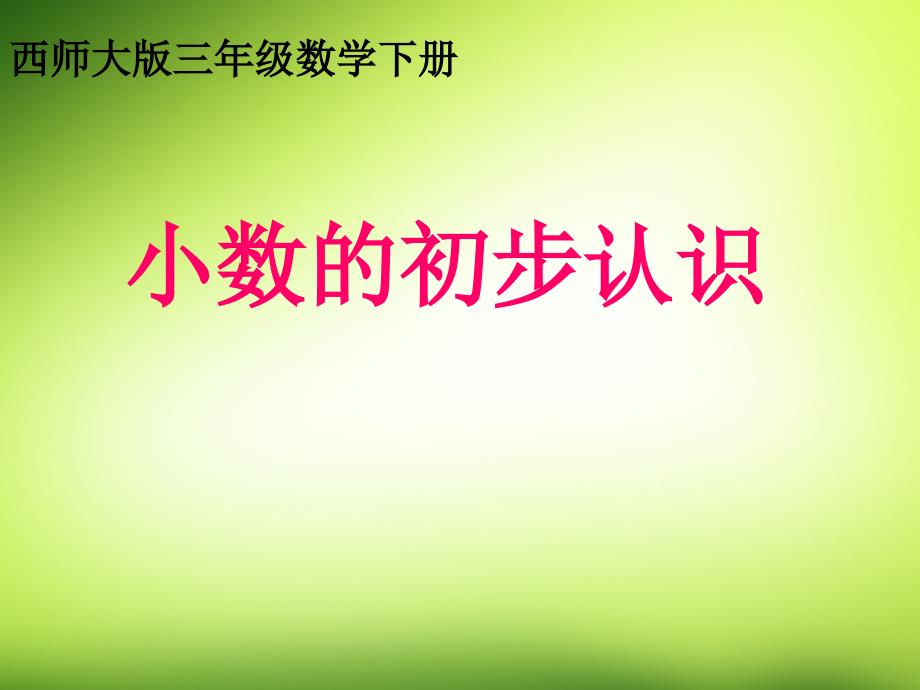 西师大版三年级数学下册

小数的初步认识